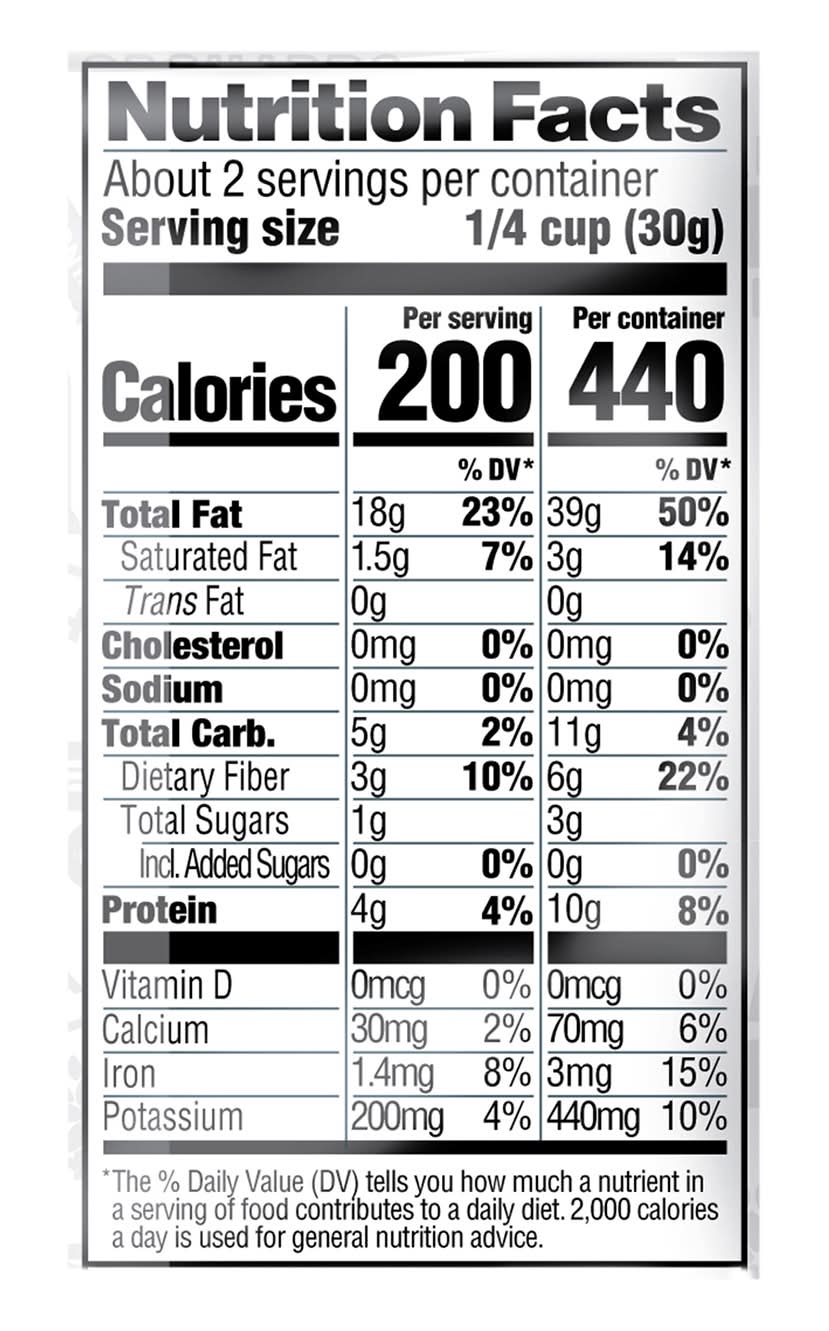 Nutrition Facts

About 2 servings per container
Serving size 1/4 cup (30g)

|  | Per serving |  | Per container |  |
|---|---|---|---|---|
| Calories | 200 |  | 440 |  |
|  |  | % DV* |  | % DV* |
| Total Fat | 18g | 23% | 39g | 50% |
| Saturated Fat | 1.5g | 7% | 3g | 14% |
| Trans Fat | 0g |  | 0g |  |
| Cholesterol | 0mg | 0% | 0mg | 0% |
| Sodium | 0mg | 0% | 0mg | 0% |
| Total Carb. | 5g | 2% | 11g | 4% |
| Dietary Fiber | 3g | 10% | 6g | 22% |
| Total Sugars | 1g |  | 3g |  |
| Incl. Added Sugars | 0g | 0% | 0g | 0% |
| Protein | 4g | 4% | 10g | 8% |
| Vitamin D | 0mcg | 0% | 0mcg | 0% |
| Calcium | 30mg | 2% | 70mg | 6% |
| Iron | 1.4mg | 8% | 3mg | 15% |
| Potassium | 200mg | 4% | 440mg | 10% |

*The % Daily Value (DV) tells you how much a nutrient in a serving of food contributes to a daily diet. 2,000 calories a day is used for general nutrition advice.